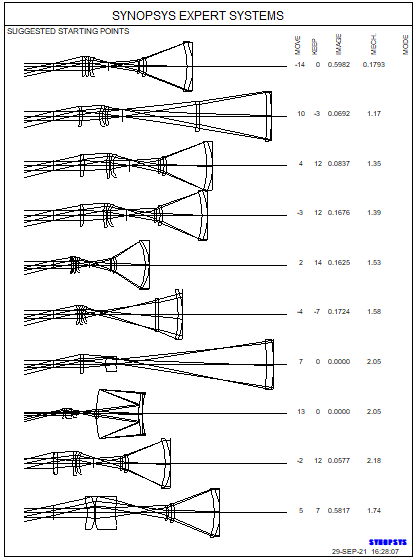 SYNOPSYS EXPERT SYSTEMS

SUGGESTED STARTING POINTS

| MOVE | KEEP | IMAGE | MECH. | MODE |
|---|---|---|---|---|
| -14 | 0 | 0.5982 | 0.1793 | |
| 10 | -3 | 0.0692 | 1.17 | |
| 4 | 12 | 0.0837 | 1.35 | |
| -3 | 12 | 0.1676 | 1.39 | |
| 2 | 14 | 0.1625 | 1.53 | |
| -4 | -7 | 0.1724 | 1.58 | |
| 7 | 0 | 0.0000 | 2.05 | |
| 13 | 0 | 0.0000 | 2.05 | |
| -2 | 12 | 0.0577 | 2.18 | |
| 5 | 7 | 0.5817 | 1.74 | |

SYNOPSYS
29-SEP-21 16:28:07